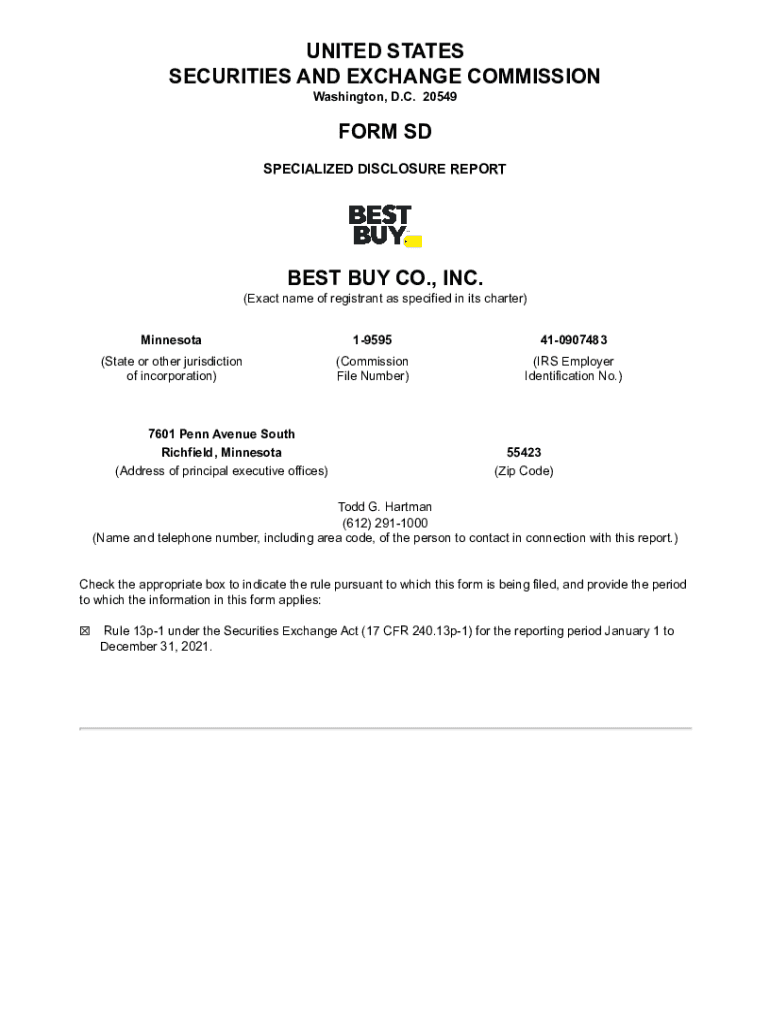 UNITED STATES
SECURITIES AND EXCHANGE COMMISSION
Washington, D.C. 20549

FORM SD

SPECIALIZED DISCLOSURE REPORT

BEST BUY

BEST BUY CO., INC.
(Exact name of registrant as specified in its charter)

| Minnesota | 1-9595 | 41-0907483 |
|---|---|---|
| (State or other jurisdiction of incorporation) | (Commission File Number) | (IRS Employer Identification No.) |

| 7601 Penn Avenue South Richfield, Minnesota | 55423 |
|---|---|
| (Address of principal executive offices) | (Zip Code) |

Todd G. Hartman
(612) 291-1000
(Name and telephone number, including area code, of the person to contact in connection with this report.)

Check the appropriate box to indicate the rule pursuant to which this form is being filed, and provide the period to which the information in this form applies:

☒ Rule 13p-1 under the Securities Exchange Act (17 CFR 240.13p-1) for the reporting period January 1 to December 31, 2021.